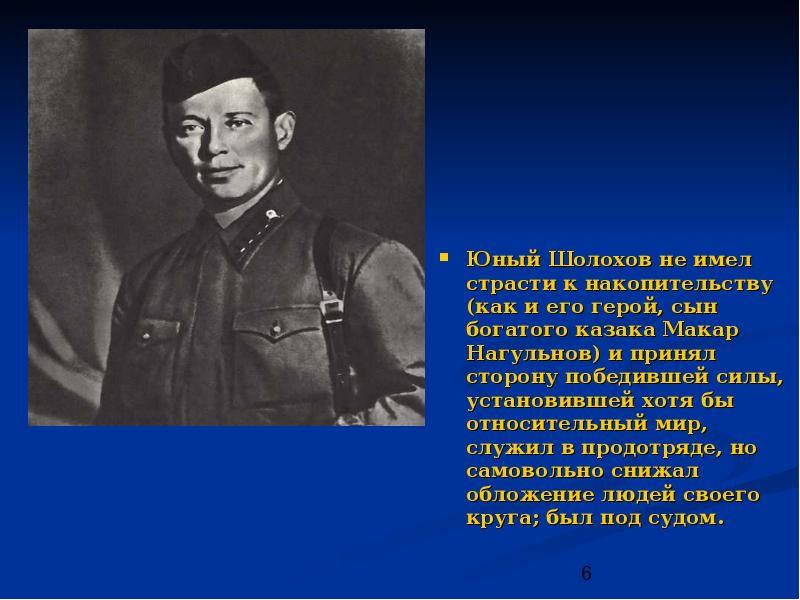 Юный Шолохов не имел страсти к накопительству (как и его герой, сын богатого казака Макар Нагульнов) и принял сторону победившей силы, установившей хотя бы относительный мир, служил в продотряде, но самовольно снижал обложение людей своего круга; был под судом.

6